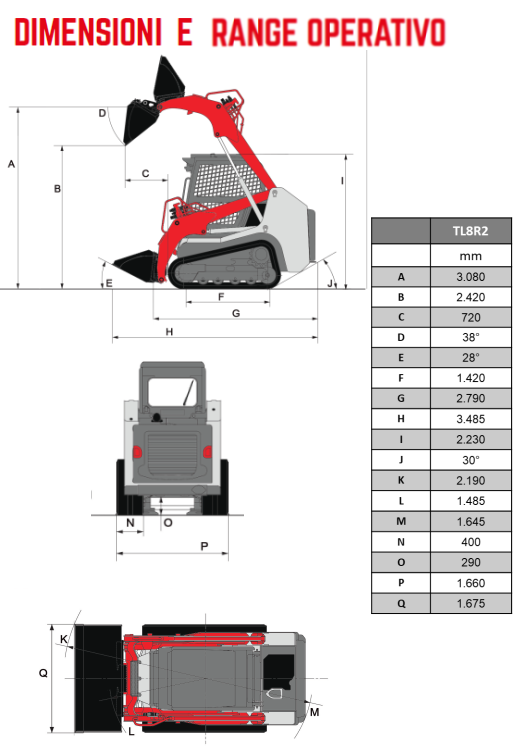 DIMENSIONI E RANGE OPERATIVO

D
A
B
C
I
E
J
F
G
H

N
O
P

K
Q
L
M

| | TL8R2 |
|---|---|
| | mm |
| A | 3.080 |
| B | 2.420 |
| C | 720 |
| D | 38° |
| E | 28° |
| F | 1.420 |
| G | 2.790 |
| H | 3.485 |
| I | 2.230 |
| J | 30° |
| K | 2.190 |
| L | 1.485 |
| M | 1.645 |
| N | 400 |
| O | 290 |
| P | 1.660 |
| Q | 1.675 |